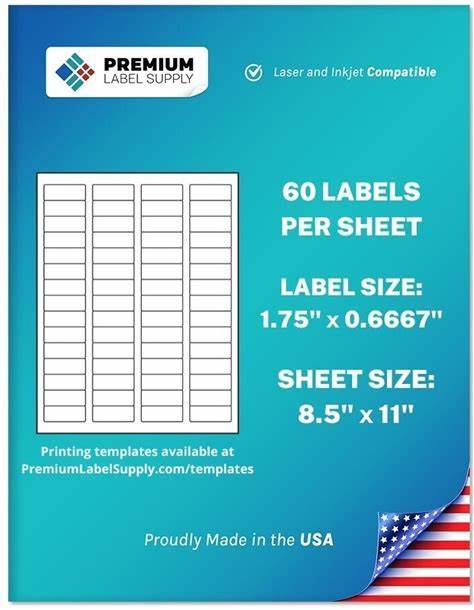 PREMIUM
LABEL SUPPLY

Laser and Inkjet Compatible

60 LABELS PER SHEET

LABEL SIZE: 1.75" x 0.6667"

SHEET SIZE: 8.5" x 11"

Printing templates available at PremiumLabelSupply.com/templates

Proudly Made in the USA